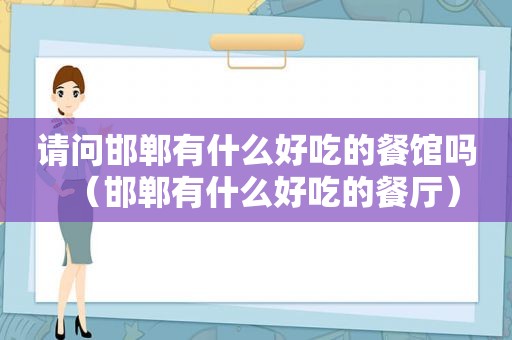 请问邯郸有什么好吃的餐馆吗（邯郸有什么好吃的餐厅）